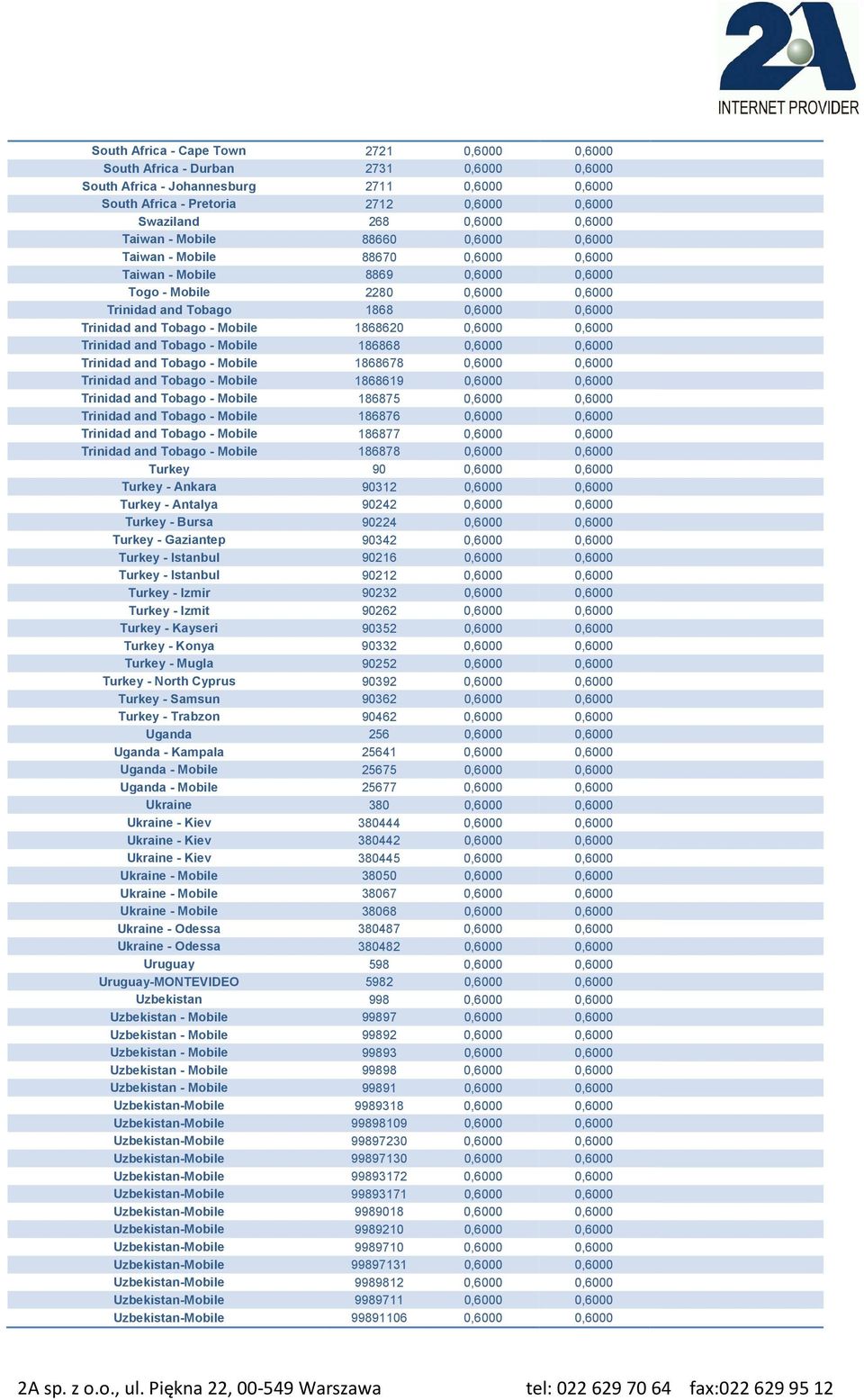 2A
INTERNET PROVIDER

| | | | |
|---|---|---|---|
| South Africa - Cape Town | 2721 | 0,6000 | 0,6000 |
| South Africa - Durban | 2731 | 0,6000 | 0,6000 |
| South Africa - Johannesburg | 2711 | 0,6000 | 0,6000 |
| South Africa - Pretoria | 2712 | 0,6000 | 0,6000 |
| Swaziland | 268 | 0,6000 | 0,6000 |
| Taiwan - Mobile | 88660 | 0,6000 | 0,6000 |
| Taiwan - Mobile | 88670 | 0,6000 | 0,6000 |
| Taiwan - Mobile | 8869 | 0,6000 | 0,6000 |
| Togo - Mobile | 2280 | 0,6000 | 0,6000 |
| Trinidad and Tobago | 1868 | 0,6000 | 0,6000 |
| Trinidad and Tobago - Mobile | 1868620 | 0,6000 | 0,6000 |
| Trinidad and Tobago - Mobile | 186868 | 0,6000 | 0,6000 |
| Trinidad and Tobago - Mobile | 1868678 | 0,6000 | 0,6000 |
| Trinidad and Tobago - Mobile | 1868619 | 0,6000 | 0,6000 |
| Trinidad and Tobago - Mobile | 186875 | 0,6000 | 0,6000 |
| Trinidad and Tobago - Mobile | 186876 | 0,6000 | 0,6000 |
| Trinidad and Tobago - Mobile | 186877 | 0,6000 | 0,6000 |
| Trinidad and Tobago - Mobile | 186878 | 0,6000 | 0,6000 |
| Turkey | 90 | 0,6000 | 0,6000 |
| Turkey - Ankara | 90312 | 0,6000 | 0,6000 |
| Turkey - Antalya | 90242 | 0,6000 | 0,6000 |
| Turkey - Bursa | 90224 | 0,6000 | 0,6000 |
| Turkey - Gaziantep | 90342 | 0,6000 | 0,6000 |
| Turkey - Istanbul | 90216 | 0,6000 | 0,6000 |
| Turkey - Istanbul | 90212 | 0,6000 | 0,6000 |
| Turkey - Izmir | 90232 | 0,6000 | 0,6000 |
| Turkey - Izmit | 90262 | 0,6000 | 0,6000 |
| Turkey - Kayseri | 90352 | 0,6000 | 0,6000 |
| Turkey - Konya | 90332 | 0,6000 | 0,6000 |
| Turkey - Mugla | 90252 | 0,6000 | 0,6000 |
| Turkey - North Cyprus | 90392 | 0,6000 | 0,6000 |
| Turkey - Samsun | 90362 | 0,6000 | 0,6000 |
| Turkey - Trabzon | 90462 | 0,6000 | 0,6000 |
| Uganda | 256 | 0,6000 | 0,6000 |
| Uganda - Kampala | 25641 | 0,6000 | 0,6000 |
| Uganda - Mobile | 25675 | 0,6000 | 0,6000 |
| Uganda - Mobile | 25677 | 0,6000 | 0,6000 |
| Ukraine | 380 | 0,6000 | 0,6000 |
| Ukraine - Kiev | 380444 | 0,6000 | 0,6000 |
| Ukraine - Kiev | 380442 | 0,6000 | 0,6000 |
| Ukraine - Kiev | 380445 | 0,6000 | 0,6000 |
| Ukraine - Mobile | 38050 | 0,6000 | 0,6000 |
| Ukraine - Mobile | 38067 | 0,6000 | 0,6000 |
| Ukraine - Mobile | 38068 | 0,6000 | 0,6000 |
| Ukraine - Odessa | 380487 | 0,6000 | 0,6000 |
| Ukraine - Odessa | 380482 | 0,6000 | 0,6000 |
| Uruguay | 598 | 0,6000 | 0,6000 |
| Uruguay-MONTEVIDEO | 5982 | 0,6000 | 0,6000 |
| Uzbekistan | 998 | 0,6000 | 0,6000 |
| Uzbekistan - Mobile | 99897 | 0,6000 | 0,6000 |
| Uzbekistan - Mobile | 99892 | 0,6000 | 0,6000 |
| Uzbekistan - Mobile | 99893 | 0,6000 | 0,6000 |
| Uzbekistan - Mobile | 99898 | 0,6000 | 0,6000 |
| Uzbekistan - Mobile | 99891 | 0,6000 | 0,6000 |
| Uzbekistan-Mobile | 9989318 | 0,6000 | 0,6000 |
| Uzbekistan-Mobile | 99898109 | 0,6000 | 0,6000 |
| Uzbekistan-Mobile | 99897230 | 0,6000 | 0,6000 |
| Uzbekistan-Mobile | 99897130 | 0,6000 | 0,6000 |
| Uzbekistan-Mobile | 99893172 | 0,6000 | 0,6000 |
| Uzbekistan-Mobile | 99893171 | 0,6000 | 0,6000 |
| Uzbekistan-Mobile | 9989018 | 0,6000 | 0,6000 |
| Uzbekistan-Mobile | 9989210 | 0,6000 | 0,6000 |
| Uzbekistan-Mobile | 9989710 | 0,6000 | 0,6000 |
| Uzbekistan-Mobile | 99897131 | 0,6000 | 0,6000 |
| Uzbekistan-Mobile | 9989812 | 0,6000 | 0,6000 |
| Uzbekistan-Mobile | 9989711 | 0,6000 | 0,6000 |
| Uzbekistan-Mobile | 99891106 | 0,6000 | 0,6000 |

2A sp. z o.o., ul. Piękna 22, 00-549 Warszawa tel: 022 629 70 64 fax:022 629 95 12